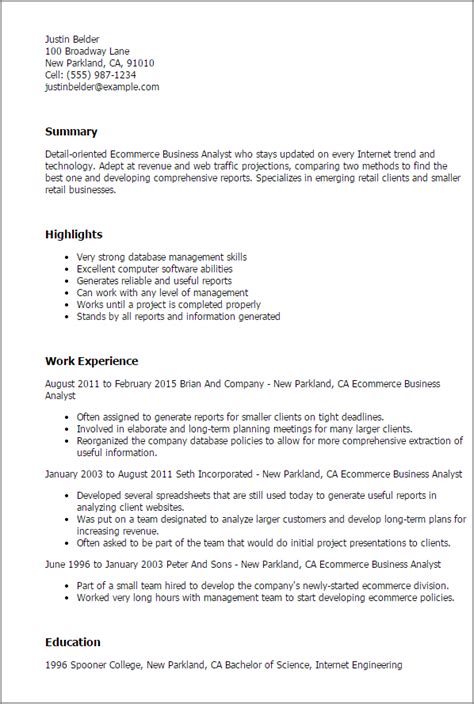 Justin Belder
100 Broadway Lane
New Parkland, CA, 91010
Cell: (555) 987-1234
justinbelder@example.com

Summary

Detail-oriented Ecommerce Business Analyst who stays updated on every Internet trend and technology. Adept at revenue and web traffic projections, comparing two methods to find the best one and developing comprehensive reports. Specializes in emerging retail clients and smaller retail businesses.

Highlights

- Very strong database management skills
- Excellent computer software abilities
- Generates reliable and useful reports
- Can work with any level of management
- Works until a project is completed properly
- Stands by all reports and information generated

Work Experience

August 2011 to February 2015 Brian And Company - New Parkland, CA Ecommerce Business Analyst

- Often assigned to generate reports for smaller clients on tight deadlines.
- Involved in elaborate and long-term planning meetings for many larger clients.
- Reorganized the company database policies to allow for more comprehensive extraction of useful information.

January 2003 to August 2011 Seth Incorporated - New Parkland, CA Ecommerce Business Analyst

- Developed several spreadsheets that are still used today to generate useful reports in analyzing client websites.
- Was put on a team designated to analyze larger customers and develop long-term plans for increasing revenue.
- Often asked to be part of the team that would do initial project presentations to clients.

June 1996 to January 2003 Peter And Sons - New Parkland, CA Ecommerce Business Analyst

- Part of a small team hired to develop the company's newly-started ecommerce division.
- Worked very long hours with management team to start developing ecommerce policies.

Education

1996 Spooner College, New Parkland, CA Bachelor of Science, Internet Engineering